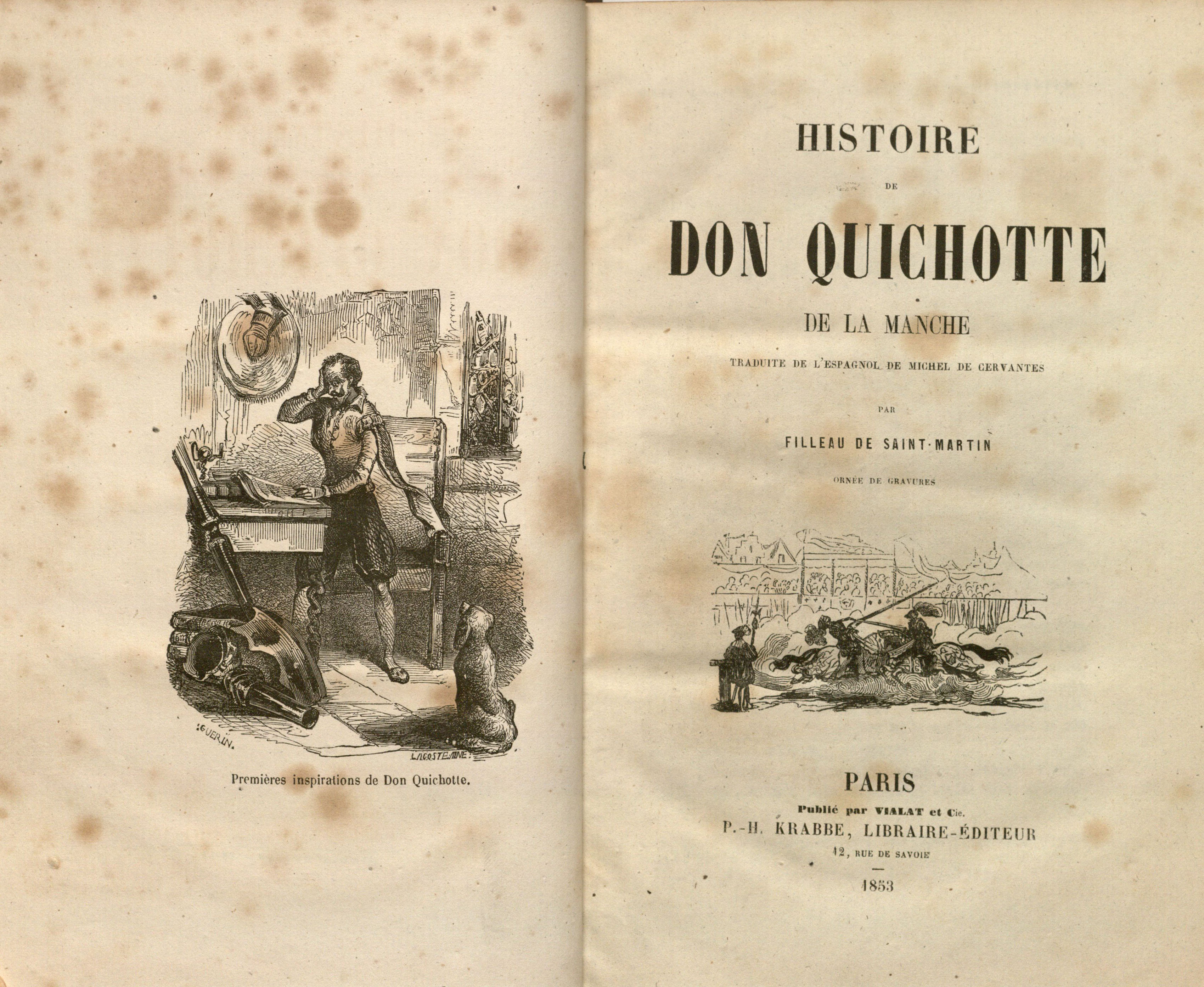 GUERIN.

LACOSTE AINE

Premières inspirations de Don Quichotte.

HISTOIRE

DE

DON QUICHOTTE

DE LA MANCHE

TRADUITE DE L'ESPAGNOL DE MICHEL DE CERVANTES

PAR

FILLEAU DE SAINT-MARTIN

ORNÉE DE GRAVURES

PARIS

Publié par VIALAT et Cie.

P.-H. KRABBE, LIBRAIRE-ÉDITEUR

12, RUE DE SAVOIE

1853